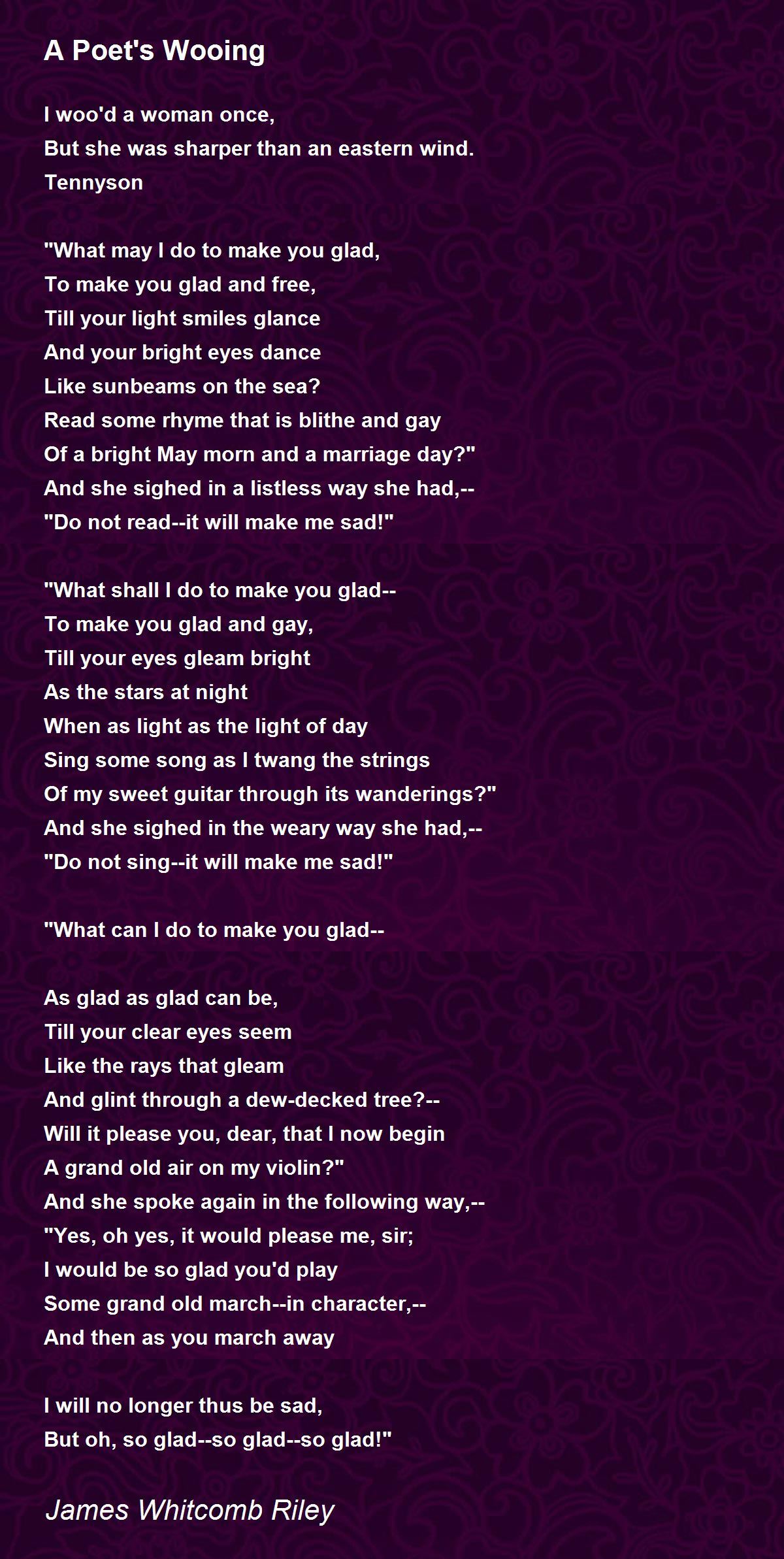 A Poet's Wooing

I woo'd a woman once,
But she was sharper than an eastern wind.
Tennyson

"What may I do to make you glad,
To make you glad and free,
Till your light smiles glance
And your bright eyes dance
Like sunbeams on the sea?
Read some rhyme that is blithe and gay
Of a bright May morn and a marriage day?"
And she sighed in a listless way she had,--
"Do not read--it will make me sad!"

"What shall I do to make you glad--
To make you glad and gay,
Till your eyes gleam bright
As the stars at night
When as light as the light of day
Sing some song as I twang the strings
Of my sweet guitar through its wanderings?"
And she sighed in the weary way she had,--
"Do not sing--it will make me sad!"

"What can I do to make you glad--

As glad as glad can be,
Till your clear eyes seem
Like the rays that gleam
And glint through a dew-decked tree?--
Will it please you, dear, that I now begin
A grand old air on my violin?"
And she spoke again in the following way,--
"Yes, oh yes, it would please me, sir;
I would be so glad you'd play
Some grand old march--in character,--
And then as you march away

I will no longer thus be sad,
But oh, so glad--so glad--so glad!"

James Whitcomb Riley